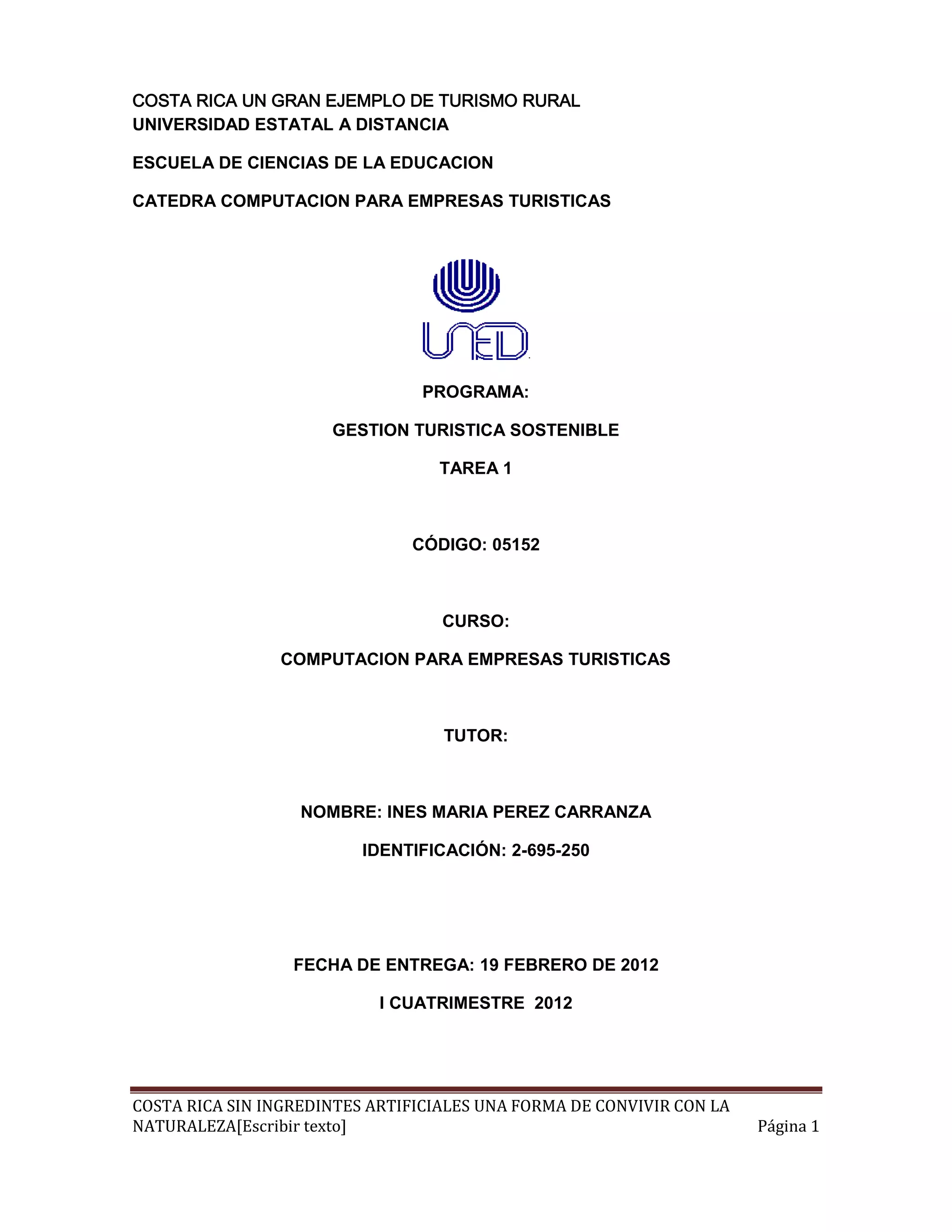 COSTA RICA UN GRAN EJEMPLO DE TURISMO RURAL
UNIVERSIDAD ESTATAL A DISTANCIA

ESCUELA DE CIENCIAS DE LA EDUCACION

CATEDRA COMPUTACION PARA EMPRESAS TURISTICAS

UNED

PROGRAMA:

GESTION TURISTICA SOSTENIBLE

TAREA 1

CÓDIGO: 05152

CURSO:

COMPUTACION PARA EMPRESAS TURISTICAS

TUTOR:

NOMBRE: INES MARIA PEREZ CARRANZA

IDENTIFICACIÓN: 2-695-250

FECHA DE ENTREGA: 19 FEBRERO DE 2012

I CUATRIMESTRE 2012

COSTA RICA SIN INGREDINTES ARTIFICIALES UNA FORMA DE CONVIVIR CON LA NATURALEZA[Escribir texto] Página 1